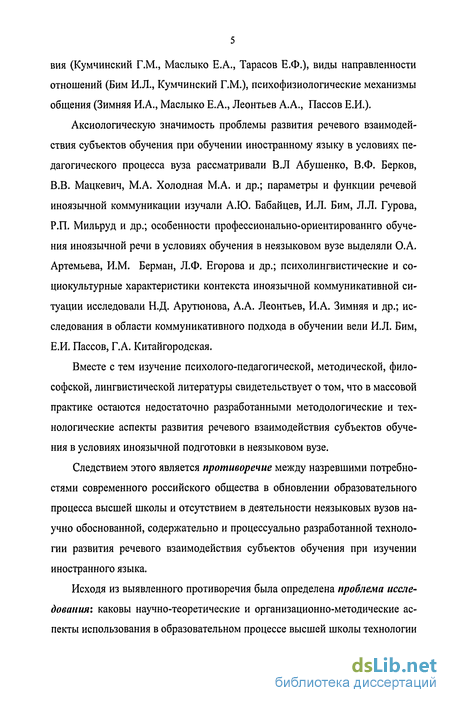 5

вия (Кумчинский Г.М., Маслыко Е.А., Тарасов Е.Ф.), виды направленности отношений (Бим И.Л., Кумчинский Г.М.), психофизиологические механизмы общения (Зимняя И.А., Маслыко Е.А., Леонтьев А.А., Пассов Е.И.).

Аксиологическую значимость проблемы развития речевого взаимодействия субъектов обучения при обучении иностранному языку в условиях педагогического процесса вуза рассматривали В.Л Абушенко, В.Ф. Берков, В.В. Мацкевич, М.А. Холодная М.А. и др.; параметры и функции речевой иноязычной коммуникации изучали А.Ю. Бабайцев, И.Л. Бим, Л.Л. Гурова, Р.П. Мильруд и др.; особенности профессионально-ориентированнго обучения иноязычной речи в условиях обучения в неязыковом вузе выделяли О.А. Артемьева, И.М. Берман, Л.Ф. Егорова и др.; психолингвистические и социокультурные характеристики контекста иноязычной коммуникативной ситуации исследовали Н.Д. Арутюнова, А.А. Леонтьев, И.А. Зимняя и др.; исследования в области коммуникативного подхода в обучении вели И.Л. Бим, Е.И. Пассов, Г.А. Китайгородская.

Вместе с тем изучение психолого-педагогической, методической, философской, лингвистической литературы свидетельствует о том, что в массовой практике остаются недостаточно разработанными методологические и технологические аспекты развития речевого взаимодействия субъектов обучения в условиях иноязычной подготовки в неязыковом вузе.

Следствием этого является противоречие между назревшими потребностями современного российского общества в обновлении образовательного процесса высшей школы и отсутствием в деятельности неязыковых вузов научно обоснованной, содержательно и процессуально разработанной технологии развития речевого взаимодействия субъектов обучения при изучении иностранного языка.

Исходя из выявленного противоречия была определена проблема исследования: каковы научно-теоретические и организационно-методические аспекты использования в образовательном процессе высшей школы технологии

dsLib.net
библиотека диссертаций